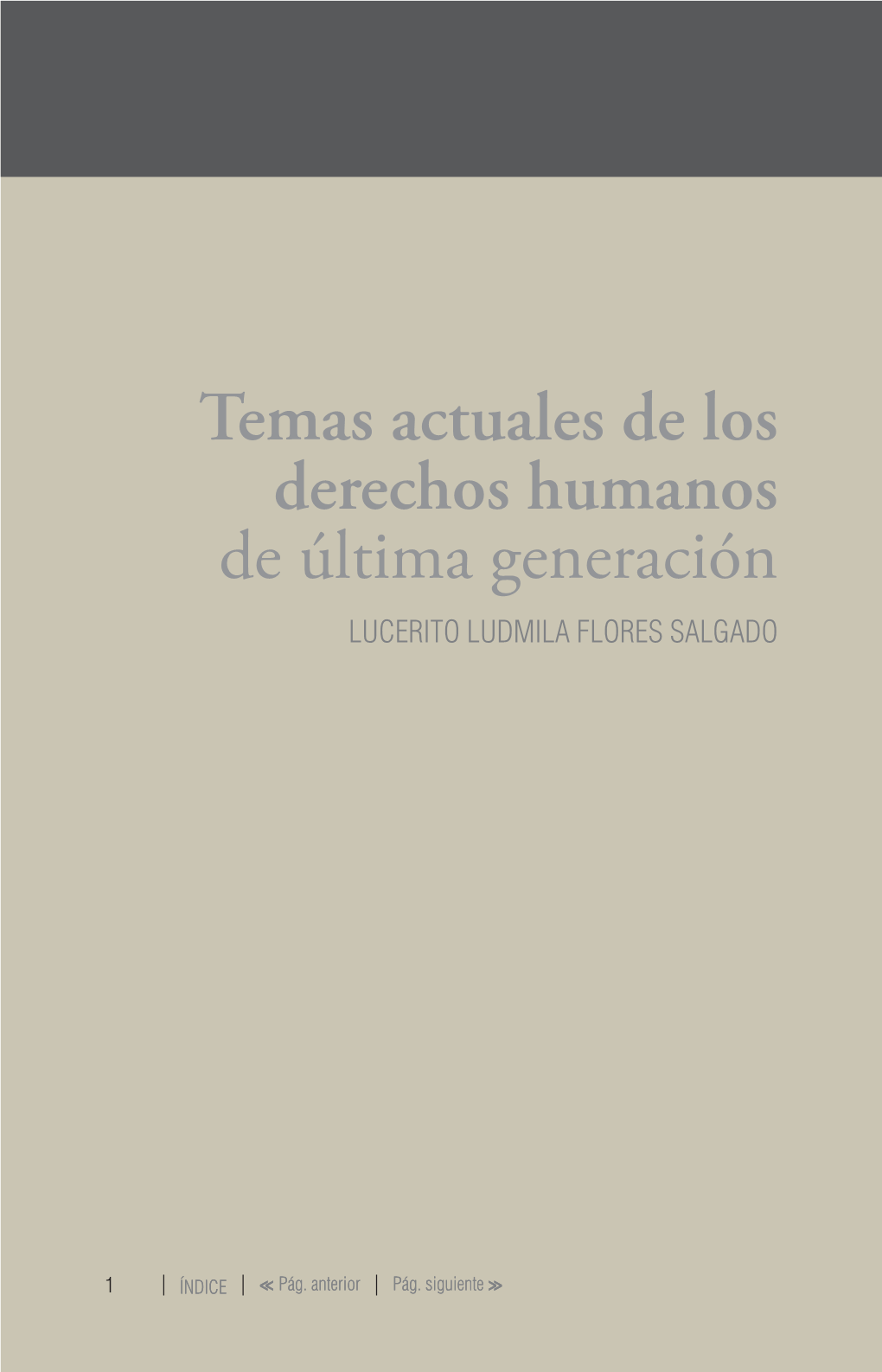 Temas actuales de los derechos humanos de última generación

LUCERITO LUDMILA FLORES SALGADO

1 | ÍNDICE | ≪ Pág. anterior | Pág. siguiente ≫